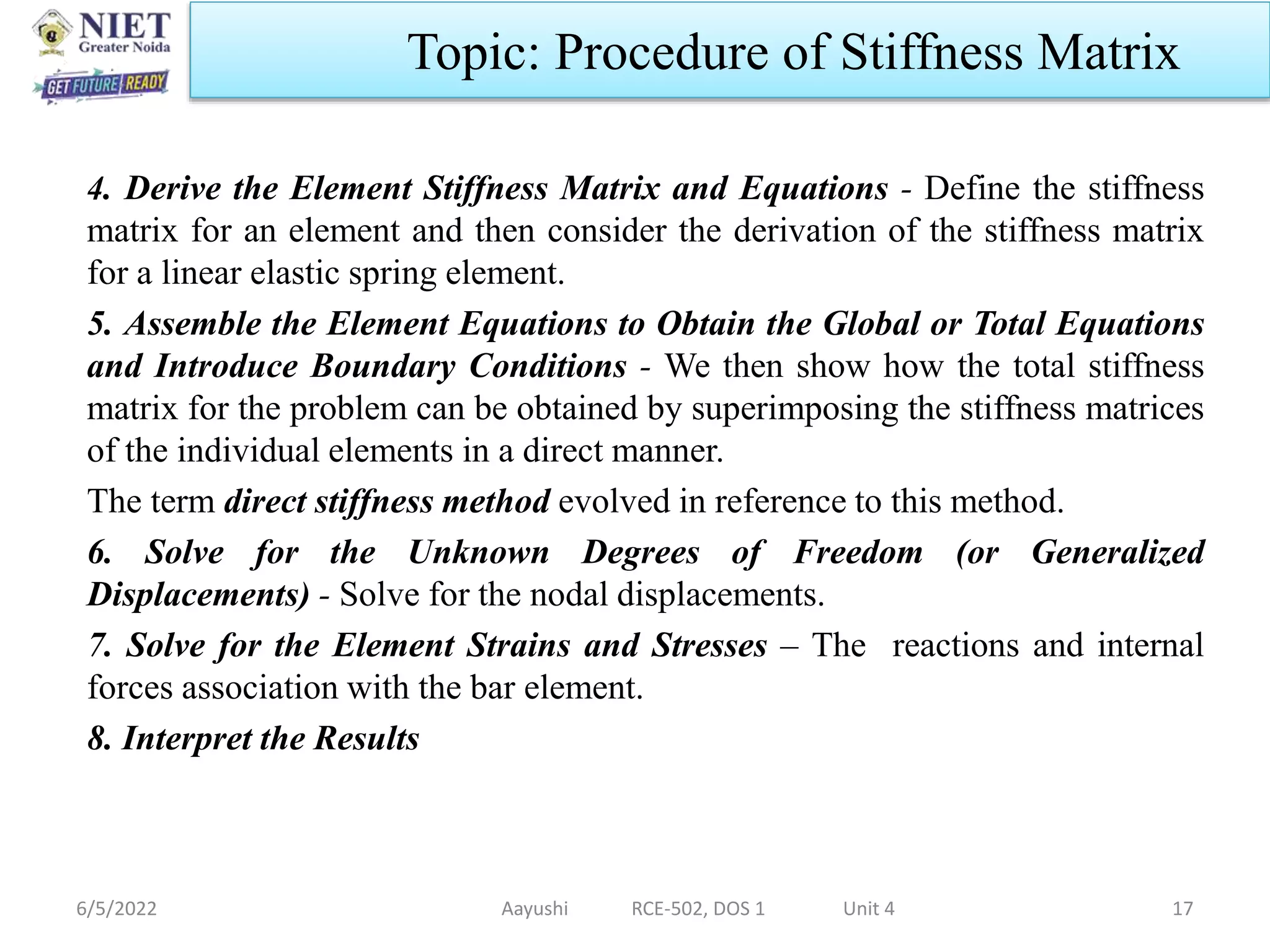 NIET
Greater Noida
GET FUTURE READY

Topic: Procedure of Stiffness Matrix

4. Derive the Element Stiffness Matrix and Equations - Define the stiffness matrix for an element and then consider the derivation of the stiffness matrix for a linear elastic spring element.

5. Assemble the Element Equations to Obtain the Global or Total Equations and Introduce Boundary Conditions - We then show how the total stiffness matrix for the problem can be obtained by superimposing the stiffness matrices of the individual elements in a direct manner.

The term direct stiffness method evolved in reference to this method.

6. Solve for the Unknown Degrees of Freedom (or Generalized Displacements) - Solve for the nodal displacements.

7. Solve for the Element Strains and Stresses – The reactions and internal forces association with the bar element.

8. Interpret the Results

6/5/2022 Aayushi RCE-502, DOS 1 Unit 4 17